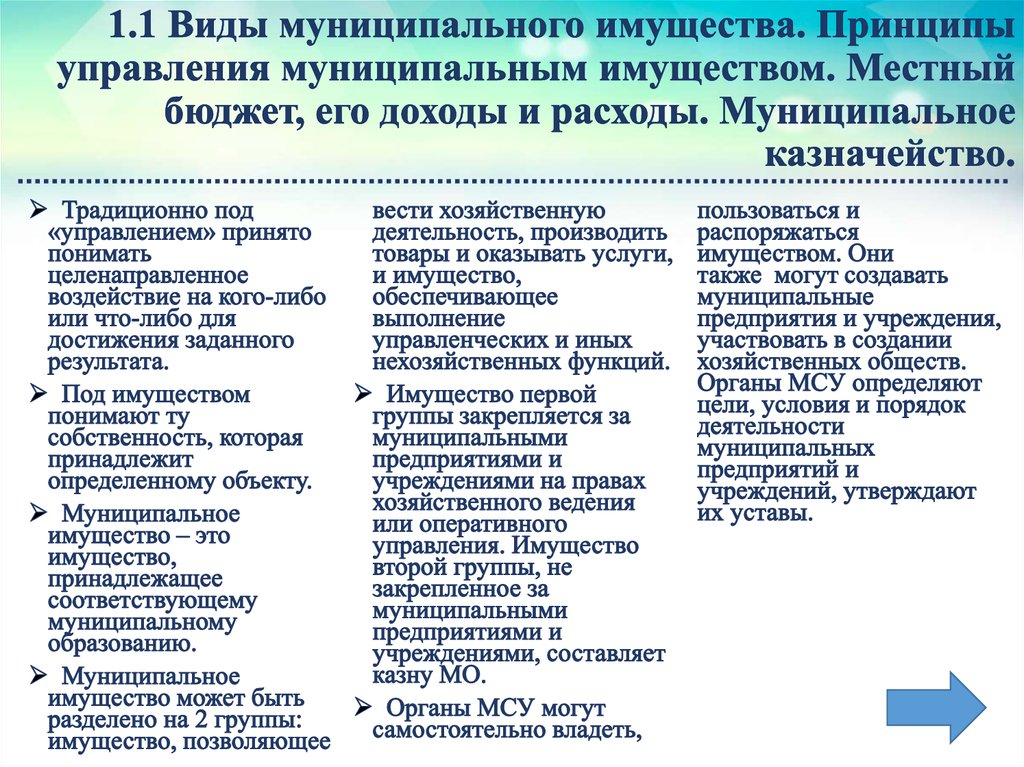 1.1 Виды муниципального имущества. Принципы управления муниципальным имуществом. Местный бюджет, его доходы и расходы. Муниципальное казначейство.

➢ Традиционно под «управлением» принято понимать целенаправленное воздействие на кого-либо или что-либо для достижения заданного результата.

➢ Под имуществом понимают ту собственность, которая принадлежит определенному объекту.

➢ Муниципальное имущество – это имущество, принадлежащее соответствующему муниципальному образованию.

➢ Муниципальное имущество может быть разделено на 2 группы: имущество, позволяющее вести хозяйственную деятельность, производить товары и оказывать услуги, и имущество, обеспечивающее выполнение управленческих и иных нехозяйственных функций.

➢ Имущество первой группы закрепляется за муниципальными предприятиями и учреждениями на правах хозяйственного ведения или оперативного управления. Имущество второй группы, не закрепленное за муниципальными предприятиями и учреждениями, составляет казну МО.

➢ Органы МСУ могут самостоятельно владеть, пользоваться и распоряжаться имуществом. Они также могут создавать муниципальные предприятия и учреждения, участвовать в создании хозяйственных обществ. Органы МСУ определяют цели, условия и порядок деятельности муниципальных предприятий и учреждений, утверждают их уставы.